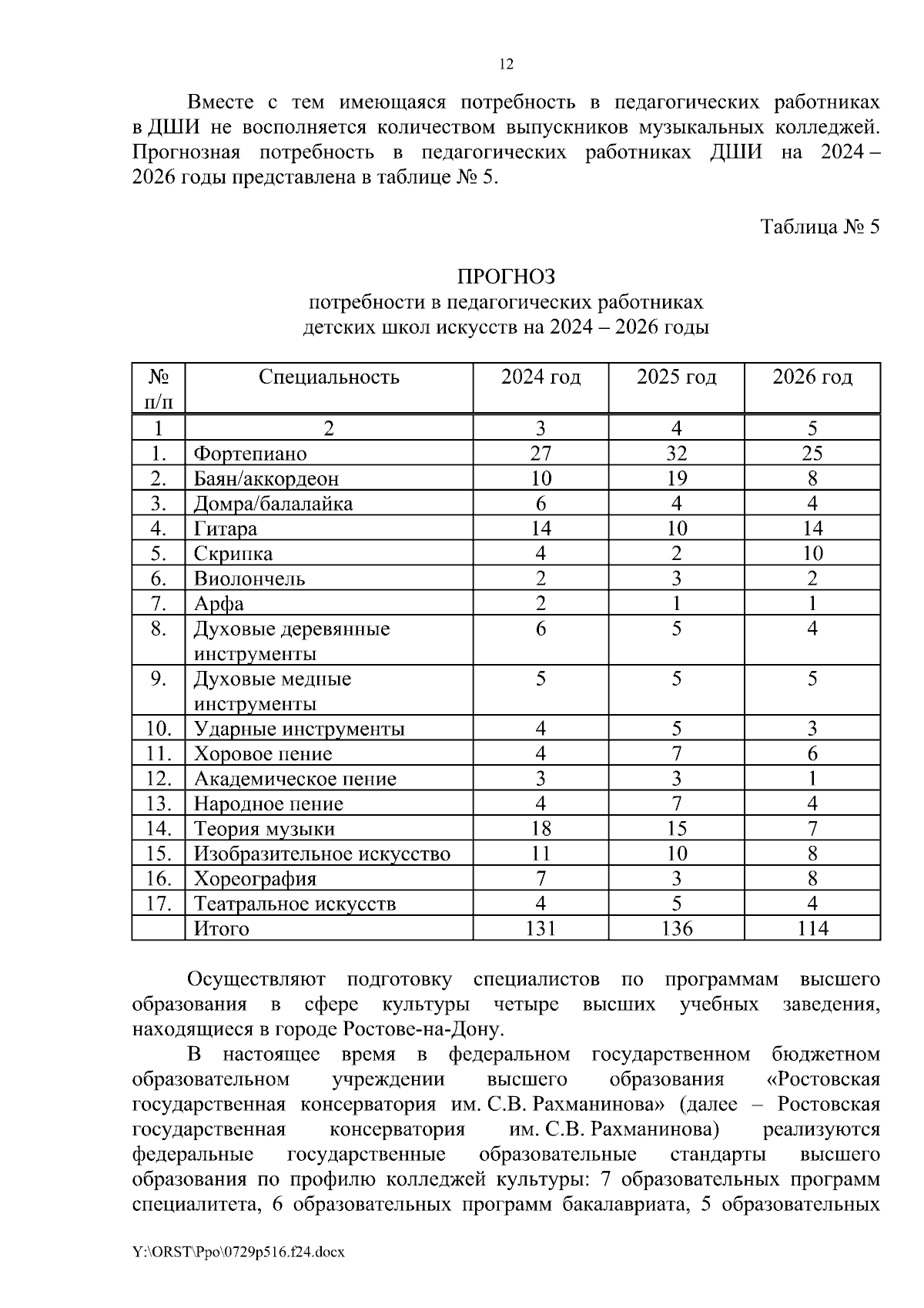 12

Вместе с тем имеющаяся потребность в педагогических работниках в ДШИ не восполняется количеством выпускников музыкальных колледжей. Прогнозная потребность в педагогических работниках ДШИ на 2024 – 2026 годы представлена в таблице № 5.

Таблица № 5

ПРОГНОЗ
потребности в педагогических работниках
детских школ искусств на 2024 – 2026 годы

| № п/п | Специальность | 2024 год | 2025 год | 2026 год |
|---|---|---|---|---|
| 1 | 2 | 3 | 4 | 5 |
| 1. | Фортепиано | 27 | 32 | 25 |
| 2. | Баян/аккордеон | 10 | 19 | 8 |
| 3. | Домра/балалайка | 6 | 4 | 4 |
| 4. | Гитара | 14 | 10 | 14 |
| 5. | Скрипка | 4 | 2 | 10 |
| 6. | Виолончель | 2 | 3 | 2 |
| 7. | Арфа | 2 | 1 | 1 |
| 8. | Духовые деревянные инструменты | 6 | 5 | 4 |
| 9. | Духовые медные инструменты | 5 | 5 | 5 |
| 10. | Ударные инструменты | 4 | 5 | 3 |
| 11. | Хоровое пение | 4 | 7 | 6 |
| 12. | Академическое пение | 3 | 3 | 1 |
| 13. | Народное пение | 4 | 7 | 4 |
| 14. | Теория музыки | 18 | 15 | 7 |
| 15. | Изобразительное искусство | 11 | 10 | 8 |
| 16. | Хореография | 7 | 3 | 8 |
| 17. | Театральное искусств | 4 | 5 | 4 |
|  | Итого | 131 | 136 | 114 |

Осуществляют подготовку специалистов по программам высшего образования в сфере культуры четыре высших учебных заведения, находящиеся в городе Ростове-на-Дону.

В настоящее время в федеральном государственном бюджетном образовательном учреждении высшего образования «Ростовская государственная консерватория им. С.В. Рахманинова» (далее – Ростовская государственная консерватория им. С.В. Рахманинова) реализуются федеральные государственные образовательные стандарты высшего образования по профилю колледжей культуры: 7 образовательных программ специалитета, 6 образовательных программ бакалавриата, 5 образовательных

Y:\ORST\Ppo\0729p516.f24.docx